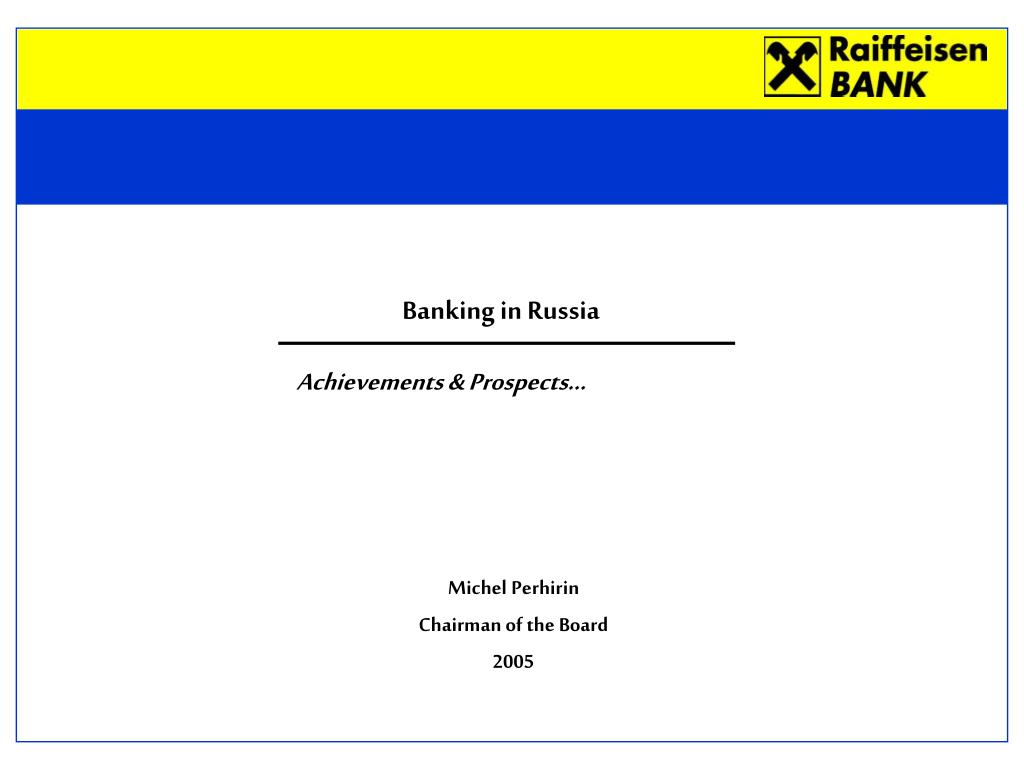 Raiffeisen BANK

Banking in Russia

Achievements & Prospects…

Michel Perhirin

Chairman of the Board

2005